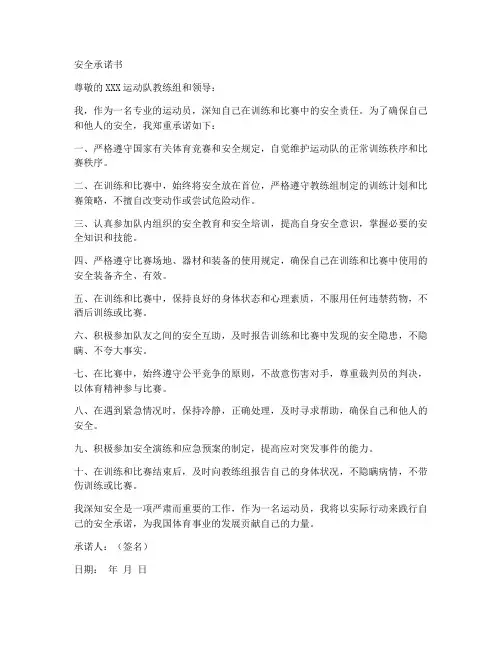 安全承诺书

尊敬的XXX运动队教练组和领导：

我，作为一名专业的运动员，深知自己在训练和比赛中的安全责任。为了确保自己和他人的安全，我郑重承诺如下：

一、严格遵守国家有关体育竞赛和安全规定，自觉维护运动队的正常训练秩序和比赛秩序。

二、在训练和比赛中，始终将安全放在首位，严格遵守教练组制定的训练计划和比赛策略，不擅自改变动作或尝试危险动作。

三、认真参加队内组织的安全教育和安全培训，提高自身安全意识，掌握必要的安全知识和技能。

四、严格遵守比赛场地、器材和装备的使用规定，确保自己在训练和比赛中使用的安全装备齐全、有效。

五、在训练和比赛中，保持良好的身体状态和心理素质，不服用任何违禁药物，不酒后训练或比赛。

六、积极参加队友之间的安全互助，及时报告训练和比赛中发现的安全隐患，不隐瞒、不夸大事实。

七、在比赛中，始终遵守公平竞争的原则，不故意伤害对手，尊重裁判员的判决，以体育精神参与比赛。

八、在遇到紧急情况时，保持冷静，正确处理，及时寻求帮助，确保自己和他人的安全。

九、积极参加安全演练和应急预案的制定，提高应对突发事件的能力。

十、在训练和比赛结束后，及时向教练组报告自己的身体状况，不隐瞒病情，不带伤训练或比赛。

我深知安全是一项严肃而重要的工作，作为一名运动员，我将以实际行动来践行自己的安全承诺，为我国体育事业的发展贡献自己的力量。

承诺人：（签名）

日期：　年　月　日